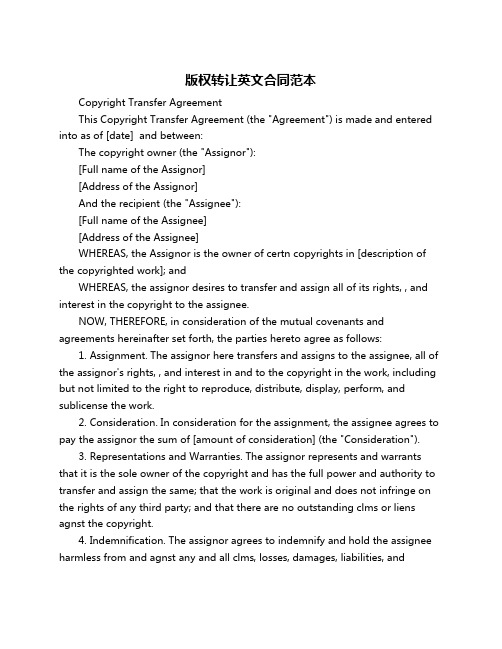 版权转让英文合同范本

Copyright Transfer Agreement

This Copyright Transfer Agreement (the "Agreement") is made and entered into as of [date] and between:

The copyright owner (the "Assignor"):

[Full name of the Assignor]

[Address of the Assignor]

And the recipient (the "Assignee"):

[Full name of the Assignee]

[Address of the Assignee]

WHEREAS, the Assignor is the owner of certn copyrights in [description of the copyrighted work]; and

WHEREAS, the assignor desires to transfer and assign all of its rights, , and interest in the copyright to the assignee.

NOW, THEREFORE, in consideration of the mutual covenants and agreements hereinafter set forth, the parties hereto agree as follows:

1. Assignment. The assignor here transfers and assigns to the assignee, all of the assignor's rights, , and interest in and to the copyright in the work, including but not limited to the right to reproduce, distribute, display, perform, and sublicense the work.

2. Consideration. In consideration for the assignment, the assignee agrees to pay the assignor the sum of [amount of consideration] (the "Consideration").

3. Representations and Warranties. The assignor represents and warrants that it is the sole owner of the copyright and has the full power and authority to transfer and assign the same; that the work is original and does not infringe on the rights of any third party; and that there are no outstanding clms or liens agnst the copyright.

4. Indemnification. The assignor agrees to indemnify and hold the assignee harmless from and agnst any and all clms, losses, damages, liabilities, and